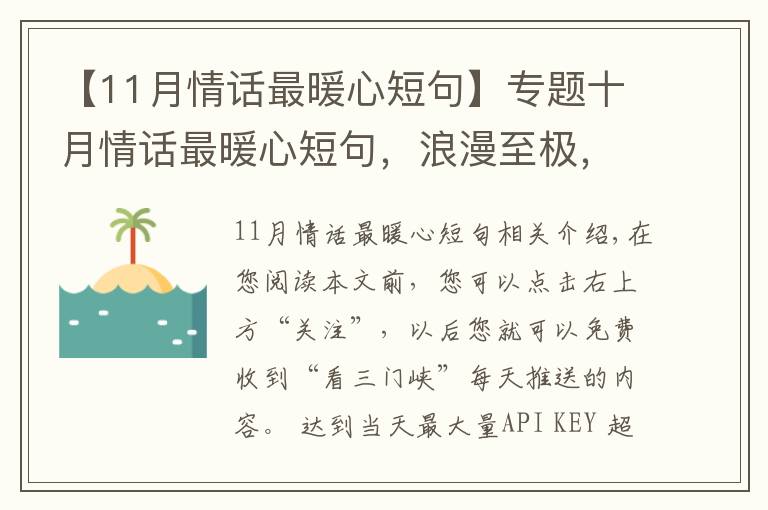 【11月情话最暖心短句】专题十月情话最暖心短句，浪漫至极，

11月情话最暖心短句相关介绍，在您阅读本文前，您可以点击右上方“关注”，以后您就可以免费收到“看三门峡”每天推送的内容。 达到当天最大量API KEY 超